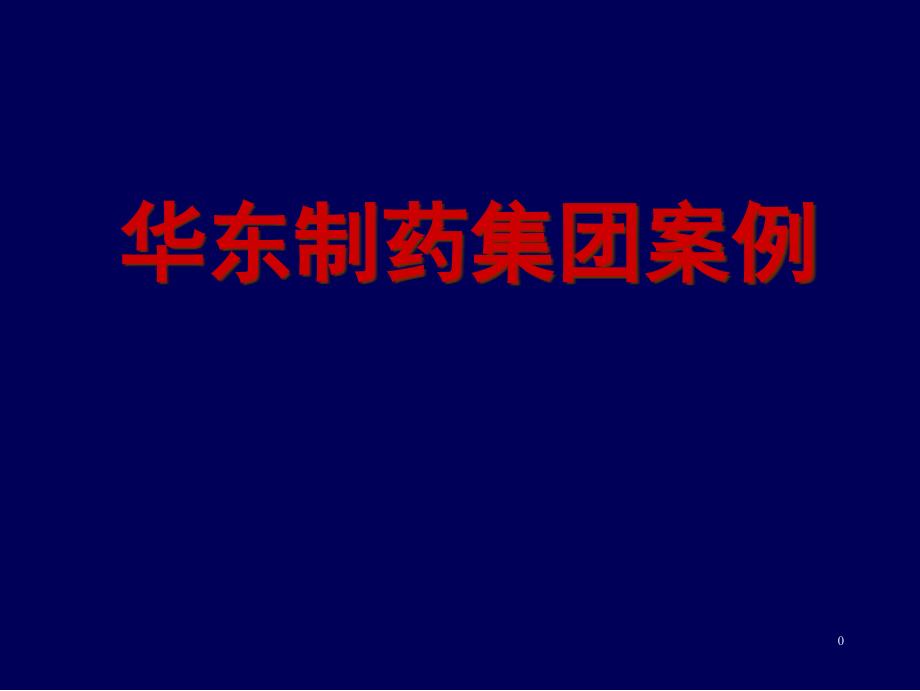 华东制药集团案例

0